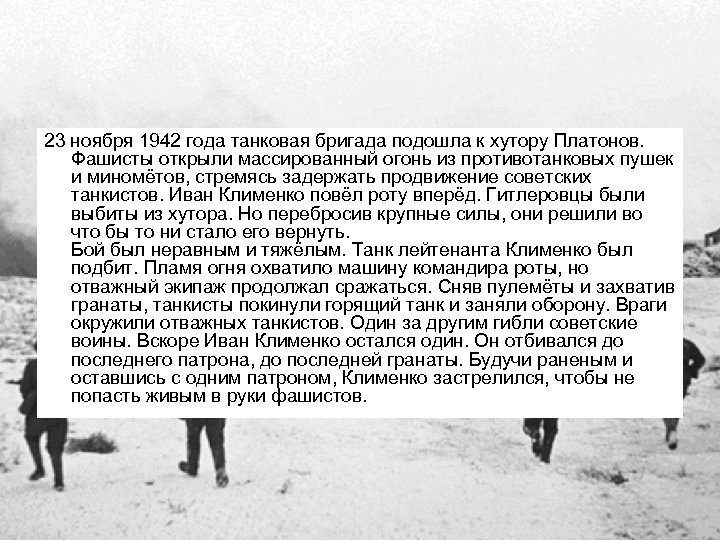 23 ноября 1942 года танковая бригада подошла к хутору Платонов. Фашисты открыли массированный огонь из противотанковых пушек и миномётов, стремясь задержать продвижение советских танкистов. Иван Клименко повёл роту вперёд. Гитлеровцы были выбиты из хутора. Но перебросив крупные силы, они решили во что бы то ни стало его вернуть.

Бой был неравным и тяжёлым. Танк лейтенанта Клименко был подбит. Пламя огня охватило машину командира роты, но отважный экипаж продолжал сражаться. Сняв пулемёты и захватив гранаты, танкисты покинули горящий танк и заняли оборону. Враги окружили отважных танкистов. Один за другим гибли советские воины. Вскоре Иван Клименко остался один. Он отбивался до последнего патрона, до последней гранаты. Будучи раненым и оставшись с одним патроном, Клименко застрелился, чтобы не попасть живым в руки фашистов.